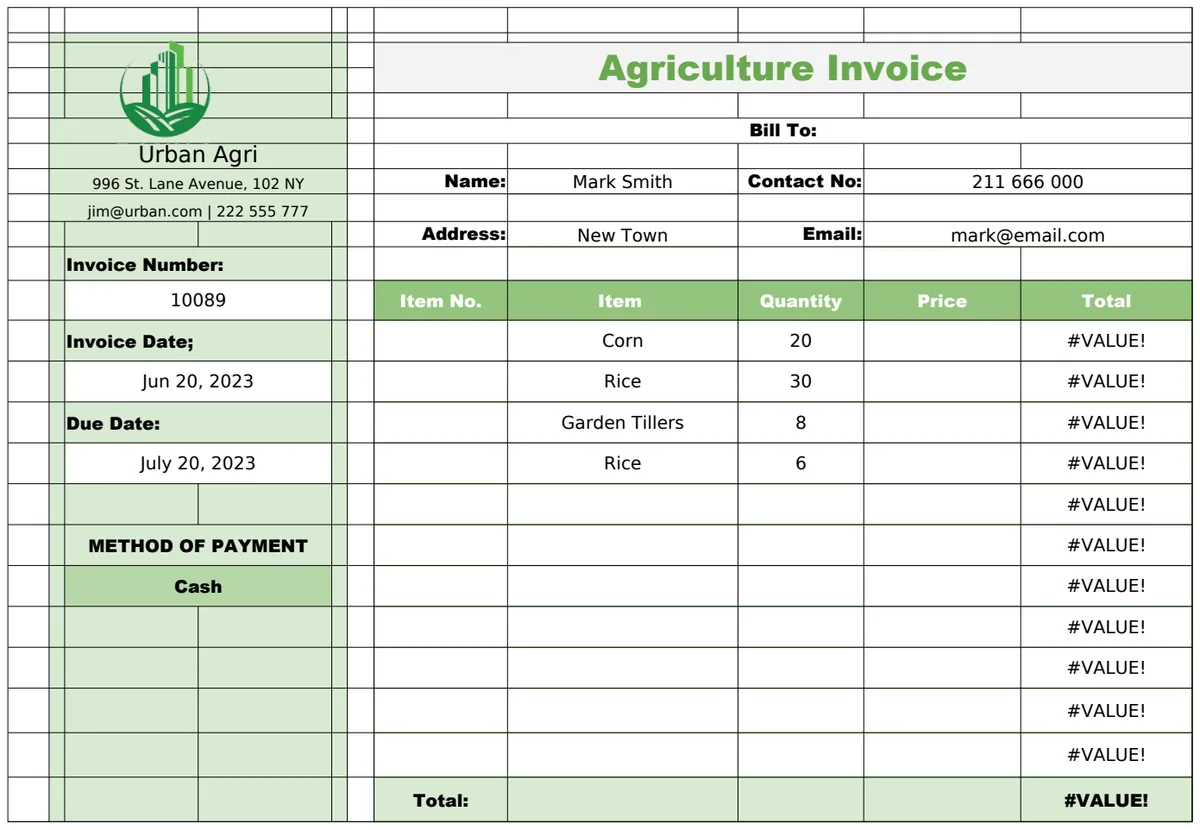 Urban Agri
996 St. Lane Avenue, 102 NY
jim@urban.com | 222 555 777

Invoice Number:
10089
Invoice Date;
Jun 20, 2023
Due Date:
July 20, 2023

METHOD OF PAYMENT
Cash

Agriculture Invoice

Bill To:

Name: Mark Smith
Contact No: 211 666 000
Address: New Town
Email: mark@email.com

| Item No. | Item | Quantity | Price | Total |
|---|---|---|---|---|
| | Corn | 20 | | #VALUE! |
| | Rice | 30 | | #VALUE! |
| | Garden Tillers | 8 | | #VALUE! |
| | Rice | 6 | | #VALUE! |
| | | | | #VALUE! |
| | | | | #VALUE! |
| | | | | #VALUE! |
| | | | | #VALUE! |
| | | | | #VALUE! |
| | | | | #VALUE! |
| | | | | #VALUE! |
| Total: | | | | #VALUE! |